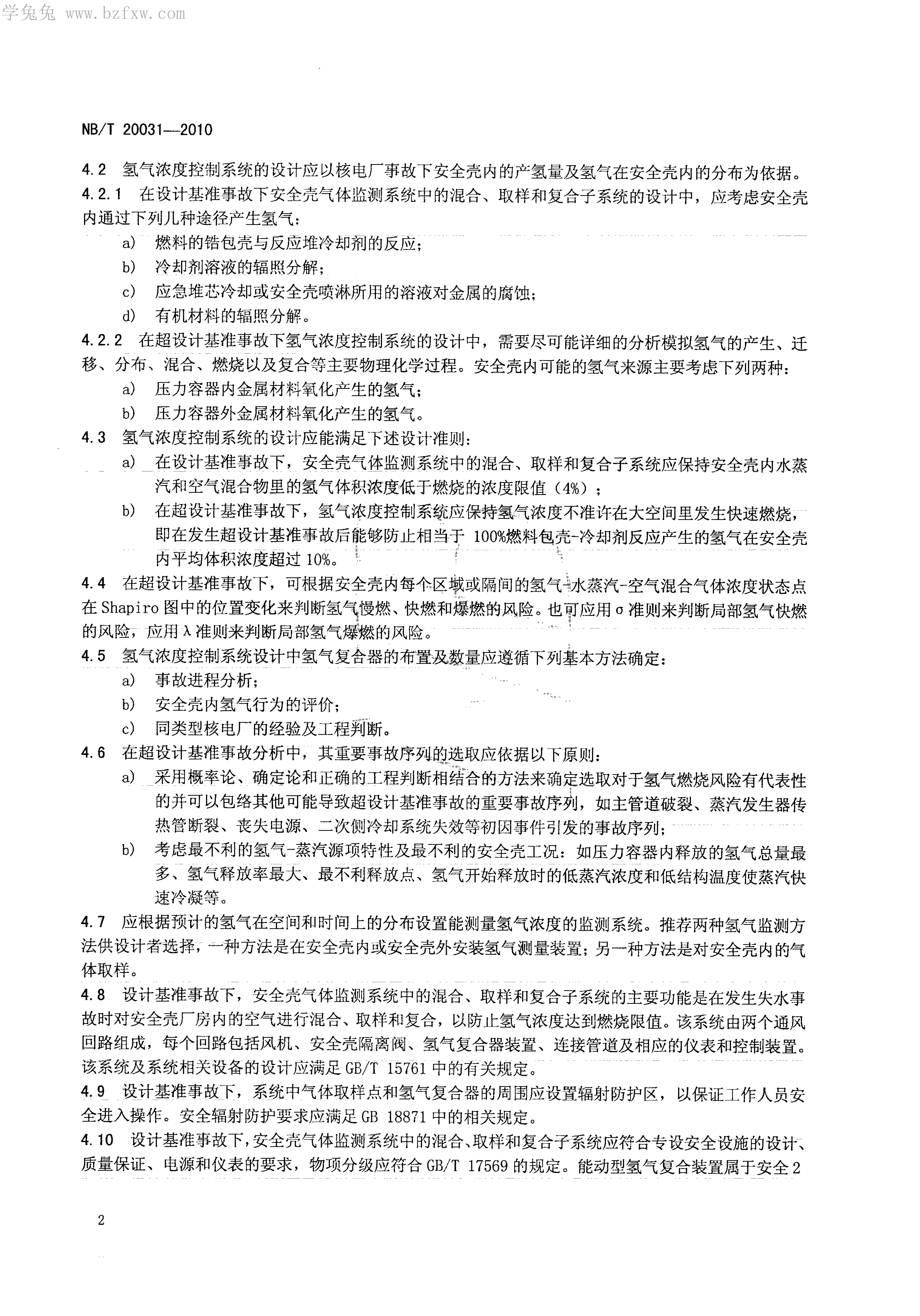 学兔兔 www.bzfxw.com

NB/T 20031—2010

4.2 氢气浓度控制系统的设计应以核电厂事故下安全壳内的产氢量及氢气在安全壳内的分布为依据。

4.2.1 在设计基准事故下安全壳气体监测系统中的混合、取样和复合子系统的设计中，应考虑安全壳内通过下列几种途径产生氢气：

a) 燃料的锆包壳与反应堆冷却剂的反应；

b) 冷却剂溶液的辐照分解；

c) 应急堆芯冷却或安全壳喷淋所用的溶液对金属的腐蚀；

d) 有机材料的辐照分解。

4.2.2 在超设计基准事故下氢气浓度控制系统的设计中，需要尽可能详细的分析模拟氢气的产生、迁移、分布、混合、燃烧以及复合等主要物理化学过程。安全壳内可能的氢气来源主要考虑下列两种：

a) 压力容器内金属材料氧化产生的氢气；

b) 压力容器外金属材料氧化产生的氢气。

4.3 氢气浓度控制系统的设计应能满足下述设计准则：

a) 在设计基准事故下，安全壳气体监测系统中的混合、取样和复合子系统应保持安全壳内水蒸汽和空气混合物里的氢气体积浓度低于燃烧的浓度限值（4%）；

b) 在超设计基准事故下，氢气浓度控制系统应保持氢气浓度不准许在大空间里发生快速燃烧，即在发生超设计基准事故后能够防止相当于 100%燃料包壳-冷却剂反应产生的氢气在安全壳内平均体积浓度超过 10%。

4.4 在超设计基准事故下，可根据安全壳内每个区域或隔间的氢气-水蒸汽-空气混合气体浓度状态点在 Shapiro 图中的位置变化来判断氢气慢燃、快燃和爆燃的风险。也可应用 σ 准则来判断局部氢气快燃的风险，应用 λ 准则来判断局部氢气爆燃的风险。

4.5 氢气浓度控制系统设计中氢气复合器的布置及数量应遵循下列基本方法确定：

a) 事故进程分析；

b) 安全壳内氢气行为的评价；

c) 同类型核电厂的经验及工程判断。

4.6 在超设计基准事故分析中，其重要事故序列的选取应依据以下原则：

a) 采用概率论、确定论和正确的工程判断相结合的方法来确定选取对于氢气燃烧风险有代表性的并可以包络其他可能导致超设计基准事故的重要事故序列，如主管道破裂、蒸汽发生器传热管断裂、丧失电源、二次侧冷却系统失效等初因事件引发的事故序列；

b) 考虑最不利的氢气-蒸汽源项特性及最不利的安全壳工况：如压力容器内释放的氢气总量最多、氢气释放率最大、最不利释放点、氢气开始释放时的低蒸汽浓度和低结构温度使蒸汽快速冷凝等。

4.7 应根据预计的氢气在空间和时间上的分布设置能测量氢气浓度的监测系统。推荐两种氢气监测方法供设计者选择，一种方法是在安全壳内或安全壳外安装氢气测量装置；另一种方法是对安全壳内的气体取样。

4.8 设计基准事故下，安全壳气体监测系统中的混合、取样和复合子系统的主要功能是在发生失水事故时对安全壳厂房内的空气进行混合、取样和复合，以防止氢气浓度达到燃烧限值。该系统由两个通风回路组成，每个回路包括风机、安全壳隔离阀、氢气复合器装置、连接管道及相应的仪表和控制装置。该系统及系统相关设备的设计应满足 GB/T 15761 中的有关规定。

4.9 设计基准事故下，系统中气体取样点和氢气复合器的周围应设置辐射防护区，以保证工作人员安全进入操作。安全辐射防护要求应满足 GB 18871 中的相关规定。

4.10 设计基准事故下，安全壳气体监测系统中的混合、取样和复合子系统应符合专设安全设施的设计、质量保证、电源和仪表的要求，物项分级应符合 GB/T 17569 的规定。能动型氢气复合装置属于安全 2

2